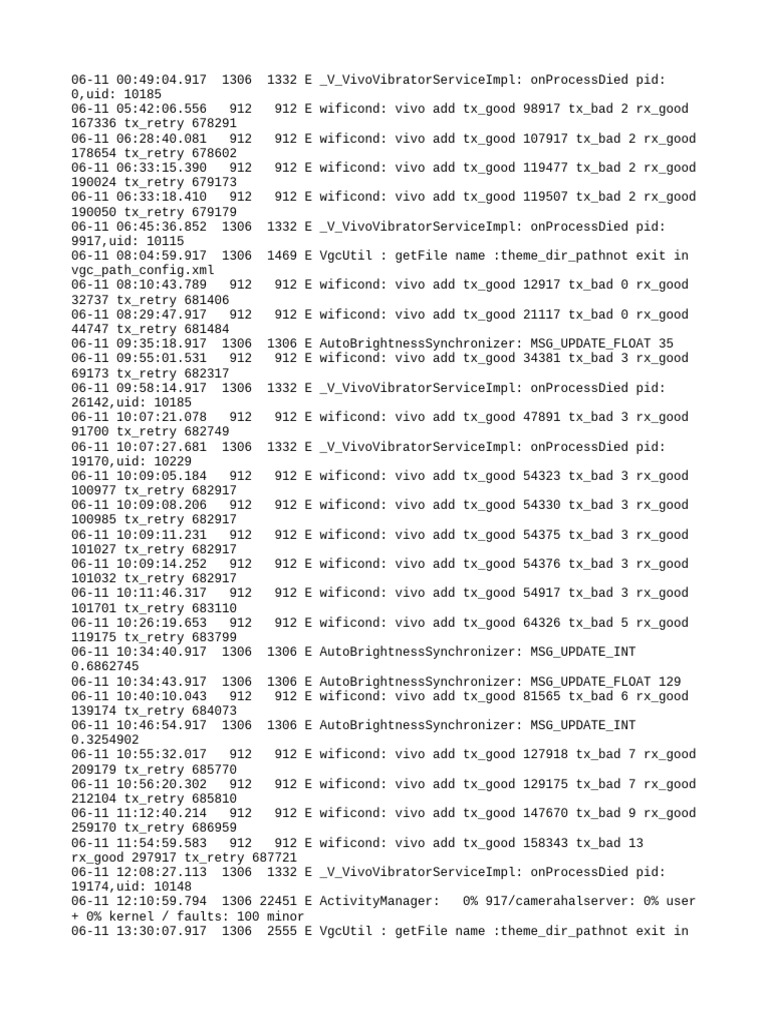 06-11 00:49:04.917 1306 1332 E _V_VivoVibratorServiceImpl: onProcessDied pid: 0,uid: 10185
06-11 05:42:06.556 912 912 E wificond: vivo add tx_good 98917 tx_bad 2 rx_good 167336 tx_retry 678291
06-11 06:28:40.081 912 912 E wificond: vivo add tx_good 107917 tx_bad 2 rx_good 178654 tx_retry 678602
06-11 06:33:15.390 912 912 E wificond: vivo add tx_good 119477 tx_bad 2 rx_good 190024 tx_retry 679173
06-11 06:33:18.410 912 912 E wificond: vivo add tx_good 119507 tx_bad 2 rx_good 190050 tx_retry 679179
06-11 06:45:36.852 1306 1332 E _V_VivoVibratorServiceImpl: onProcessDied pid: 9917,uid: 10115
06-11 08:04:59.917 1306 1469 E VgcUtil : getFile name :theme_dir_pathnot exit in vgc_path_config.xml
06-11 08:10:43.789 912 912 E wificond: vivo add tx_good 12917 tx_bad 0 rx_good 32737 tx_retry 681406
06-11 08:29:47.917 912 912 E wificond: vivo add tx_good 21117 tx_bad 0 rx_good 44747 tx_retry 681484
06-11 09:35:18.917 1306 1306 E AutoBrightnessSynchronizer: MSG_UPDATE_FLOAT 35
06-11 09:55:01.531 912 912 E wificond: vivo add tx_good 34381 tx_bad 3 rx_good 69173 tx_retry 682317
06-11 09:58:14.917 1306 1332 E _V_VivoVibratorServiceImpl: onProcessDied pid: 26142,uid: 10185
06-11 10:07:21.078 912 912 E wificond: vivo add tx_good 47891 tx_bad 3 rx_good 91700 tx_retry 682749
06-11 10:07:27.681 1306 1332 E _V_VivoVibratorServiceImpl: onProcessDied pid: 19170,uid: 10229
06-11 10:09:05.184 912 912 E wificond: vivo add tx_good 54323 tx_bad 3 rx_good 100977 tx_retry 682917
06-11 10:09:08.206 912 912 E wificond: vivo add tx_good 54330 tx_bad 3 rx_good 100985 tx_retry 682917
06-11 10:09:11.231 912 912 E wificond: vivo add tx_good 54375 tx_bad 3 rx_good 101027 tx_retry 682917
06-11 10:09:14.252 912 912 E wificond: vivo add tx_good 54376 tx_bad 3 rx_good 101032 tx_retry 682917
06-11 10:11:46.317 912 912 E wificond: vivo add tx_good 54917 tx_bad 3 rx_good 101701 tx_retry 683110
06-11 10:26:19.653 912 912 E wificond: vivo add tx_good 64326 tx_bad 5 rx_good 119175 tx_retry 683799
06-11 10:34:40.917 1306 1306 E AutoBrightnessSynchronizer: MSG_UPDATE_INT 0.6862745
06-11 10:34:43.917 1306 1306 E AutoBrightnessSynchronizer: MSG_UPDATE_FLOAT 129
06-11 10:40:10.043 912 912 E wificond: vivo add tx_good 81565 tx_bad 6 rx_good 139174 tx_retry 684073
06-11 10:46:54.917 1306 1306 E AutoBrightnessSynchronizer: MSG_UPDATE_INT 0.3254902
06-11 10:55:32.017 912 912 E wificond: vivo add tx_good 127918 tx_bad 7 rx_good 209179 tx_retry 685770
06-11 10:56:20.302 912 912 E wificond: vivo add tx_good 129175 tx_bad 7 rx_good 212104 tx_retry 685810
06-11 11:12:40.214 912 912 E wificond: vivo add tx_good 147670 tx_bad 9 rx_good 259170 tx_retry 686959
06-11 11:54:59.583 912 912 E wificond: vivo add tx_good 158343 tx_bad 13 rx_good 297917 tx_retry 687721
06-11 12:08:27.113 1306 1332 E _V_VivoVibratorServiceImpl: onProcessDied pid: 19174,uid: 10148
06-11 12:10:59.794 1306 22451 E ActivityManager: 0% 917/camerahalserver: 0% user + 0% kernel / faults: 100 minor
06-11 13:30:07.917 1306 2555 E VgcUtil : getFile name :theme_dir_pathnot exit in